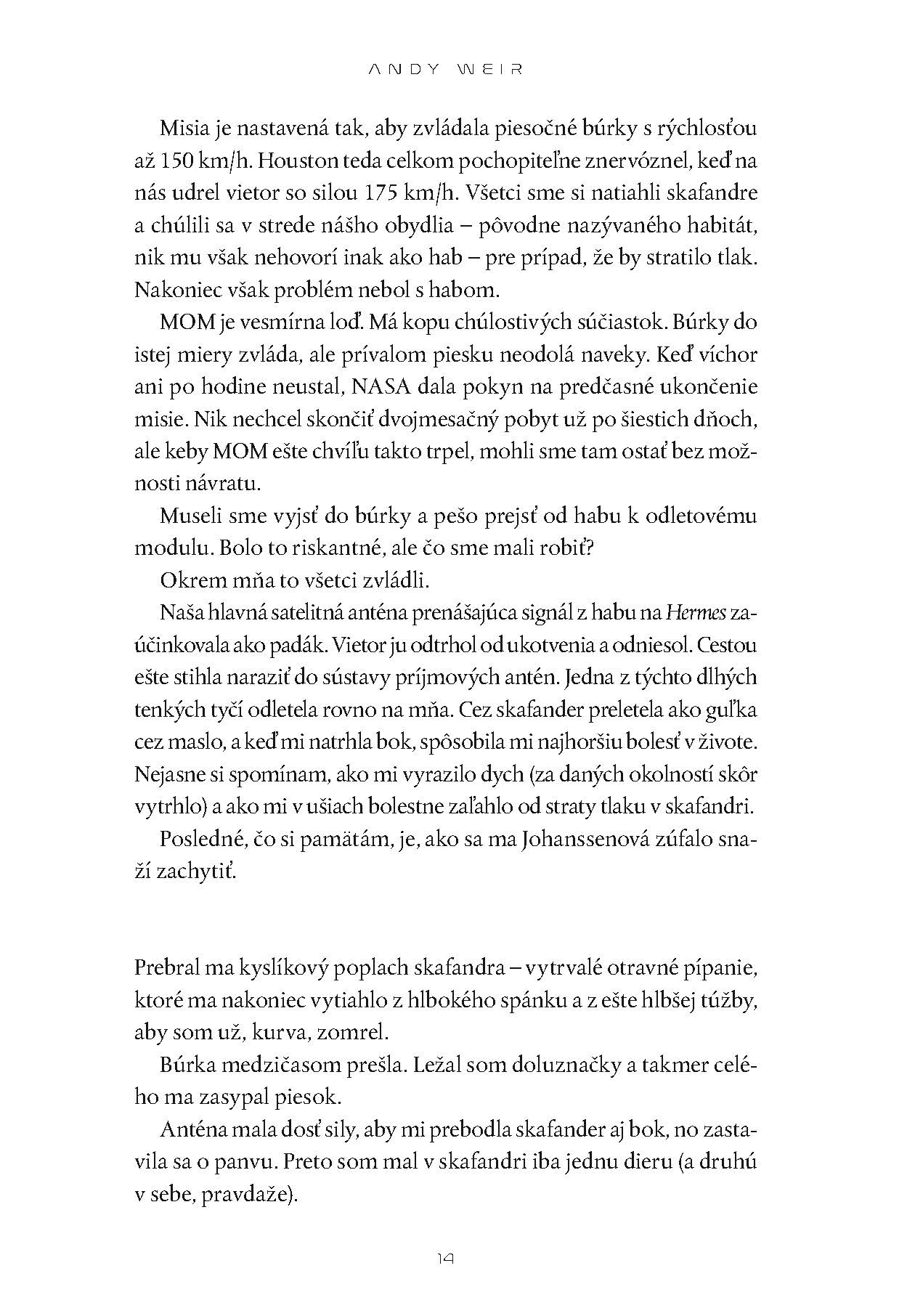 ANDY WEIR

Misia je nastavená tak, aby zvládala piesočné búrky s rýchlosťou až 150 km/h. Houston teda celkom pochopiteľne znervóznel, keď na nás udrel vietor so silou 175 km/h. Všetci sme si natiahli skafandre a chúlili sa v strede nášho obydlia – pôvodne nazývaného habitát, nik mu však nehovorí inak ako hab – pre prípad, že by stratilo tlak. Nakoniec však problém nebol s habom.

MOM je vesmírna loď. Má kopu chúlostivých súčiastok. Búrky do istej miery zvláda, ale prívalom piesku neodolá naveky. Keď víchor ani po hodine neustal, NASA dala pokyn na predčasné ukončenie misie. Nik nechcel skončiť dvojmesačný pobyt už po šiestich dňoch, ale keby MOM ešte chvíľu takto trpel, mohli sme tam ostať bez možnosti návratu.

Museli sme vyjsť do búrky a pešo prejsť od habu k odletovému modulu. Bolo to riskantné, ale čo sme mali robiť?

Okrem mňa to všetci zvládli.

Naša hlavná satelitná anténa prenášajúca signál z habu na Hermes zaúčinkovala ako padák. Vietor ju odtrhol od ukotvenia a odniesol. Cestou ešte stihla naraziť do sústavy príjmových antén. Jedna z týchto dlhých tenkých tyčí odletela rovno na mňa. Cez skafander preletela ako guľka cez maslo, a keď mi natrhla bok, spôsobila mi najhoršiu bolesť v živote. Nejasne si spomínam, ako mi vyrazilo dych (za daných okolností skôr vytrhlo) a ako mi v ušiach bolestne zaľahlo od straty tlaku v skafandri.

Posledné, čo si pamätám, je, ako sa ma Johanssenová zúfalo snaží zachytiť.

Prebral ma kyslíkový poplach skafandra – vytrvalé otravné pípanie, ktoré ma nakoniec vytiahlo z hlbokého spánku a z ešte hlbšej túžby, aby som už, kurva, zomrel.

Búrka medzičasom prešla. Ležal som doluznačky a takmer celého ma zasypal piesok.

Anténa mala dosť sily, aby mi prebodla skafander aj bok, no zastavila sa o panvu. Preto som mal v skafandri iba jednu dieru (a druhú v sebe, pravdaže).

14